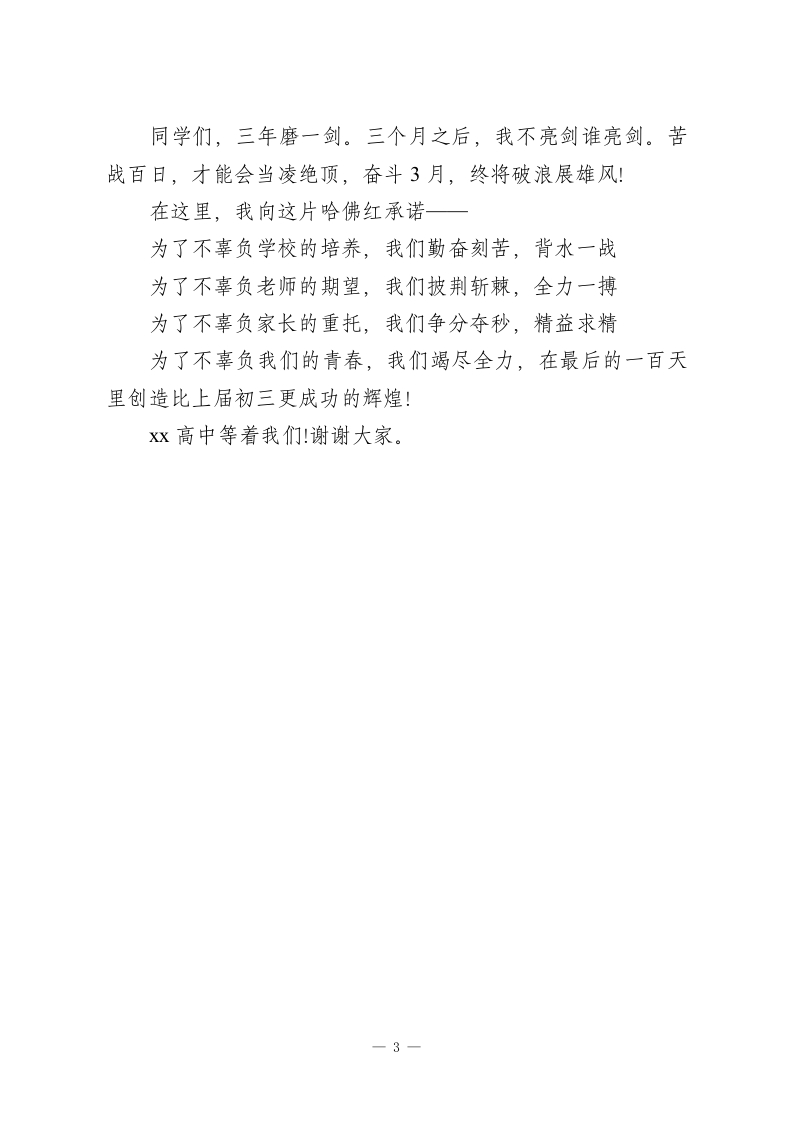 同学们，三年磨一剑。三个月之后，我不亮剑谁亮剑。苦战百日，才能会当凌绝顶，奋斗 3 月，终将破浪展雄风!

在这里，我向这片哈佛红承诺——

为了不辜负学校的培养，我们勤奋刻苦，背水一战

为了不辜负老师的期望，我们披荆斩棘，全力一搏

为了不辜负家长的重托，我们争分夺秒，精益求精

为了不辜负我们的青春，我们竭尽全力，在最后的一百天里创造比上届初三更成功的辉煌!

xx 高中等着我们!谢谢大家。

— 3 —